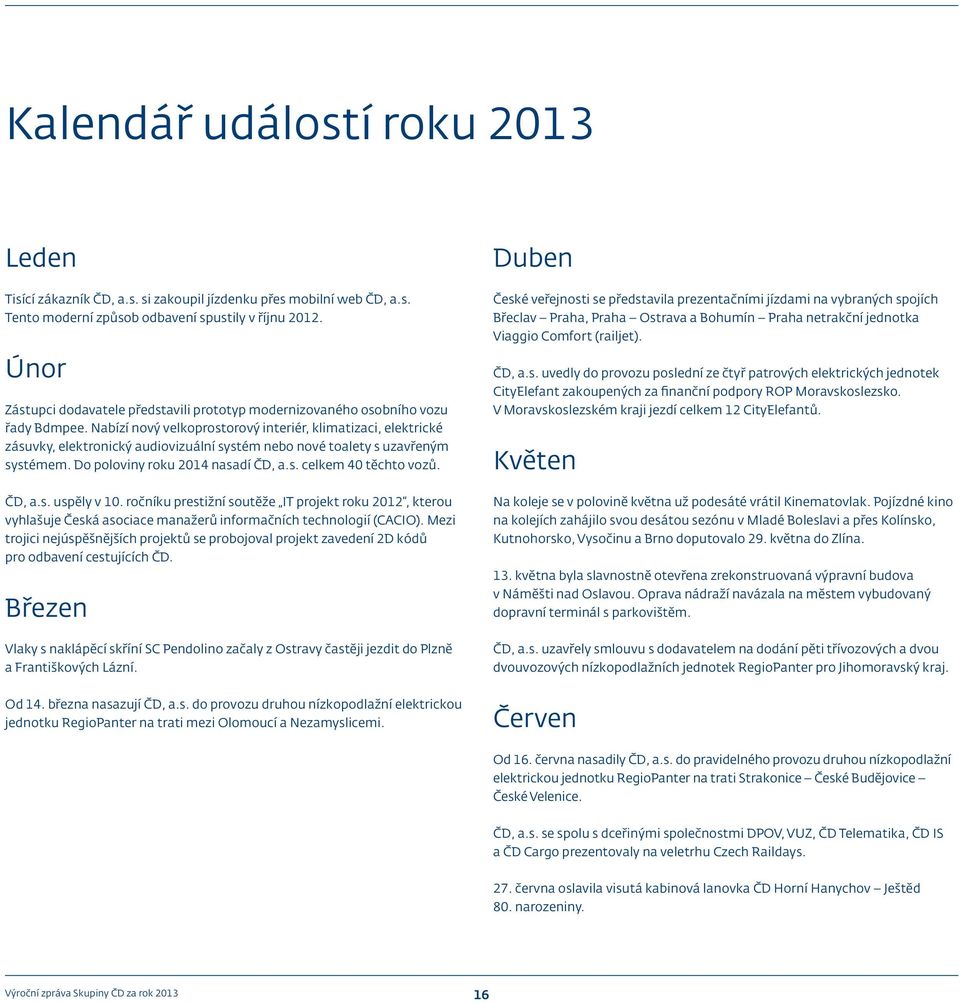 Kalendář událostí roku 2013

Leden

Tisící zákazník ČD, a.s. si zakoupil jízdenku přes mobilní web ČD, a.s. Tento moderní způsob odbavení spustily v říjnu 2012.

Únor

Zástupci dodavatele představili prototyp modernizovaného osobního vozu řady Bdmpee. Nabízí nový velkoprostorový interiér, klimatizaci, elektrické zásuvky, elektronický audiovizuální systém nebo nové toalety s uzavřeným systémem. Do poloviny roku 2014 nasadí ČD, a.s. celkem 40 těchto vozů.

ČD, a.s. uspěly v 10. ročníku prestižní soutěže „IT projekt roku 2012", kterou vyhlašuje Česká asociace manažerů informačních technologií (CACIO). Mezi trojici nejúspěšnějších projektů se probojoval projekt zavedení 2D kódů pro odbavení cestujících ČD.

Březen

Vlaky s naklápěcí skříní SC Pendolino začaly z Ostravy častěji jezdit do Plzně a Františkových Lázní.

Od 14. března nasazují ČD, a.s. do provozu druhou nízkopodlažní elektrickou jednotku RegioPanter na trati mezi Olomoucí a Nezamyslicemi.

Duben

České veřejnosti se představila prezentačními jízdami na vybraných spojích Břeclav – Praha, Praha – Ostrava a Bohumín – Praha netrakční jednotka Viaggio Comfort (railjet).

ČD, a.s. uvedly do provozu poslední ze čtyř patrových elektrických jednotek CityElefant zakoupených za finanční podpory ROP Moravskoslezsko. V Moravskoslezském kraji jezdí celkem 12 CityElefantů.

Květen

Na koleje se v polovině května už podesáté vrátil Kinematovlak. Pojízdné kino na kolejích zahájilo svou desátou sezónu v Mladé Boleslavi a přes Kolínsko, Kutnohorsko, Vysočinu a Brno doputovalo 29. května do Zlína.

13. května byla slavnostně otevřena zrekonstruovaná výpravní budova v Náměšti nad Oslavou. Oprava nádraží navázala na městem vybudovaný dopravní terminál s parkovištěm.

ČD, a.s. uzavřely smlouvu s dodavatelem na dodání pěti třívozových a dvou dvouvozových nízkopodlažních jednotek RegioPanter pro Jihomoravský kraj.

Červen

Od 16. června nasadily ČD, a.s. do pravidelného provozu druhou nízkopodlažní elektrickou jednotku RegioPanter na trati Strakonice – České Budějovice – České Velenice.

ČD, a.s. se spolu s dceřinými společnostmi DPOV, VUZ, ČD Telematika, ČD IS a ČD Cargo prezentovaly na veletrhu Czech Raildays.

27. června oslavila visutá kabinová lanovka ČD Horní Hanychov – Ještěd 80. narozeniny.

Výroční zpráva Skupiny ČD za rok 2013

16